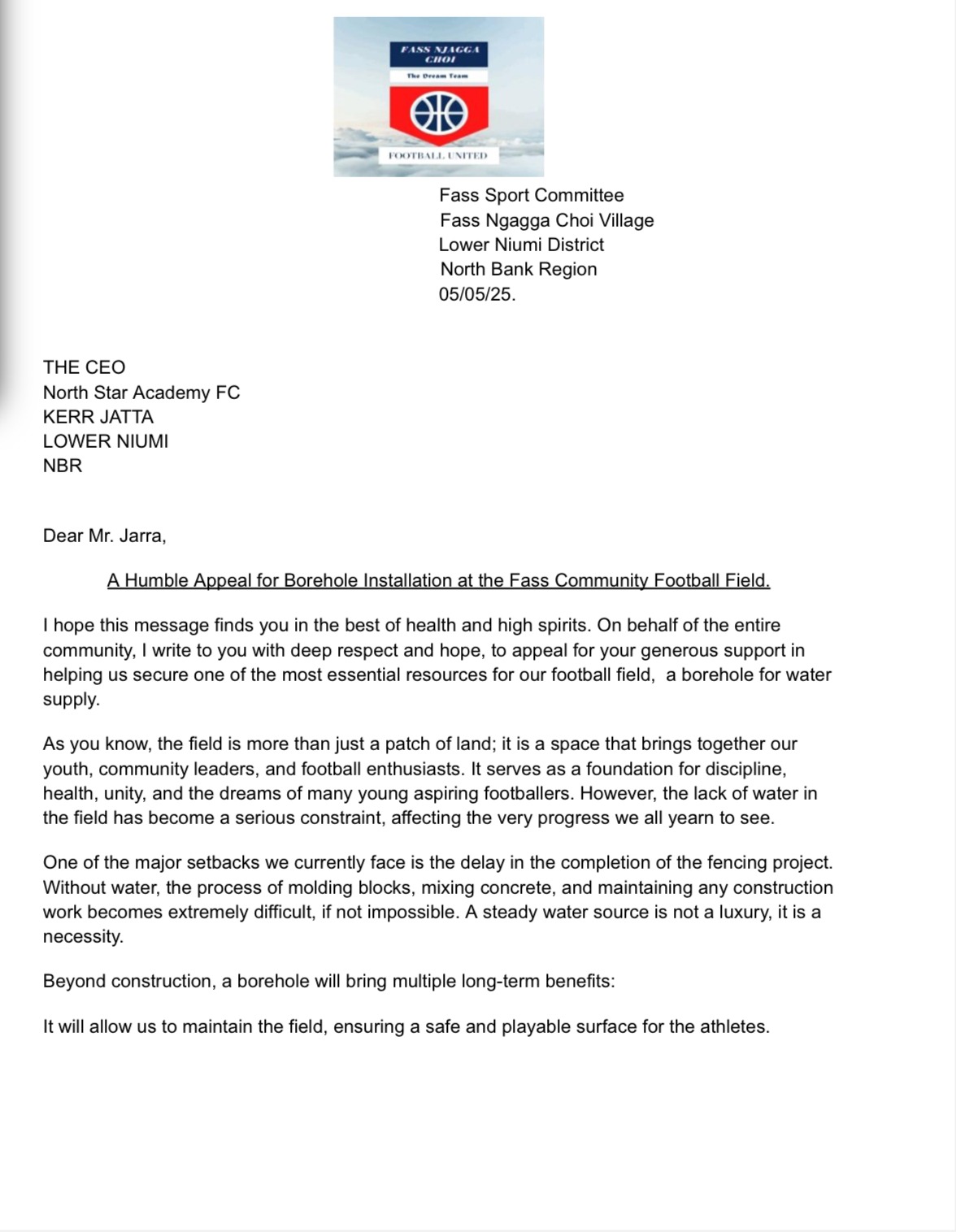 FASS NJAGGA CHOI

The Dream Team

FOOTBALL UNITED

Fass Sport Committee
Fass Ngagga Choi Village
Lower Niumi District
North Bank Region
05/05/25.

THE CEO
North Star Academy FC
KERR JATTA
LOWER NIUMI
NBR

Dear Mr. Jarra,

A Humble Appeal for Borehole Installation at the Fass Community Football Field.

I hope this message finds you in the best of health and high spirits. On behalf of the entire community, I write to you with deep respect and hope, to appeal for your generous support in helping us secure one of the most essential resources for our football field, a borehole for water supply.

As you know, the field is more than just a patch of land; it is a space that brings together our youth, community leaders, and football enthusiasts. It serves as a foundation for discipline, health, unity, and the dreams of many young aspiring footballers. However, the lack of water in the field has become a serious constraint, affecting the very progress we all yearn to see.

One of the major setbacks we currently face is the delay in the completion of the fencing project. Without water, the process of molding blocks, mixing concrete, and maintaining any construction work becomes extremely difficult, if not impossible. A steady water source is not a luxury, it is a necessity.

Beyond construction, a borehole will bring multiple long-term benefits:

It will allow us to maintain the field, ensuring a safe and playable surface for the athletes.